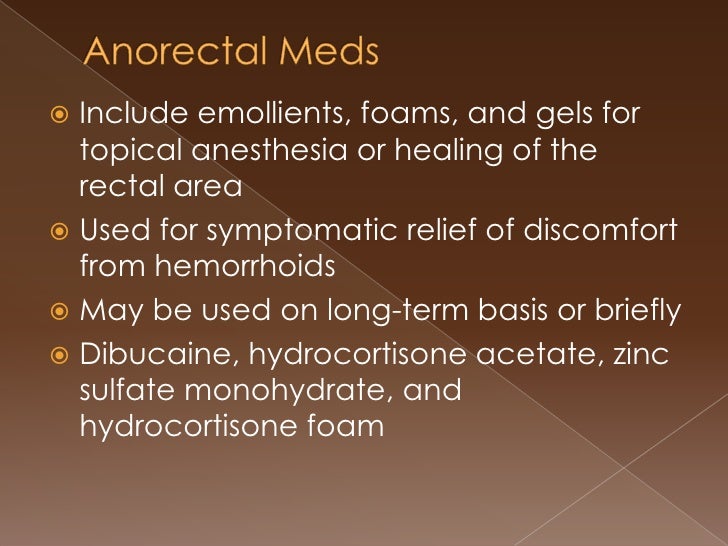 Anorectal Meds

Include emollients, foams, and gels for topical anesthesia or healing of the rectal area

Used for symptomatic relief of discomfort from hemorrhoids

May be used on long-term basis or briefly

Dibucaine, hydrocortisone acetate, zinc sulfate monohydrate, and hydrocortisone foam